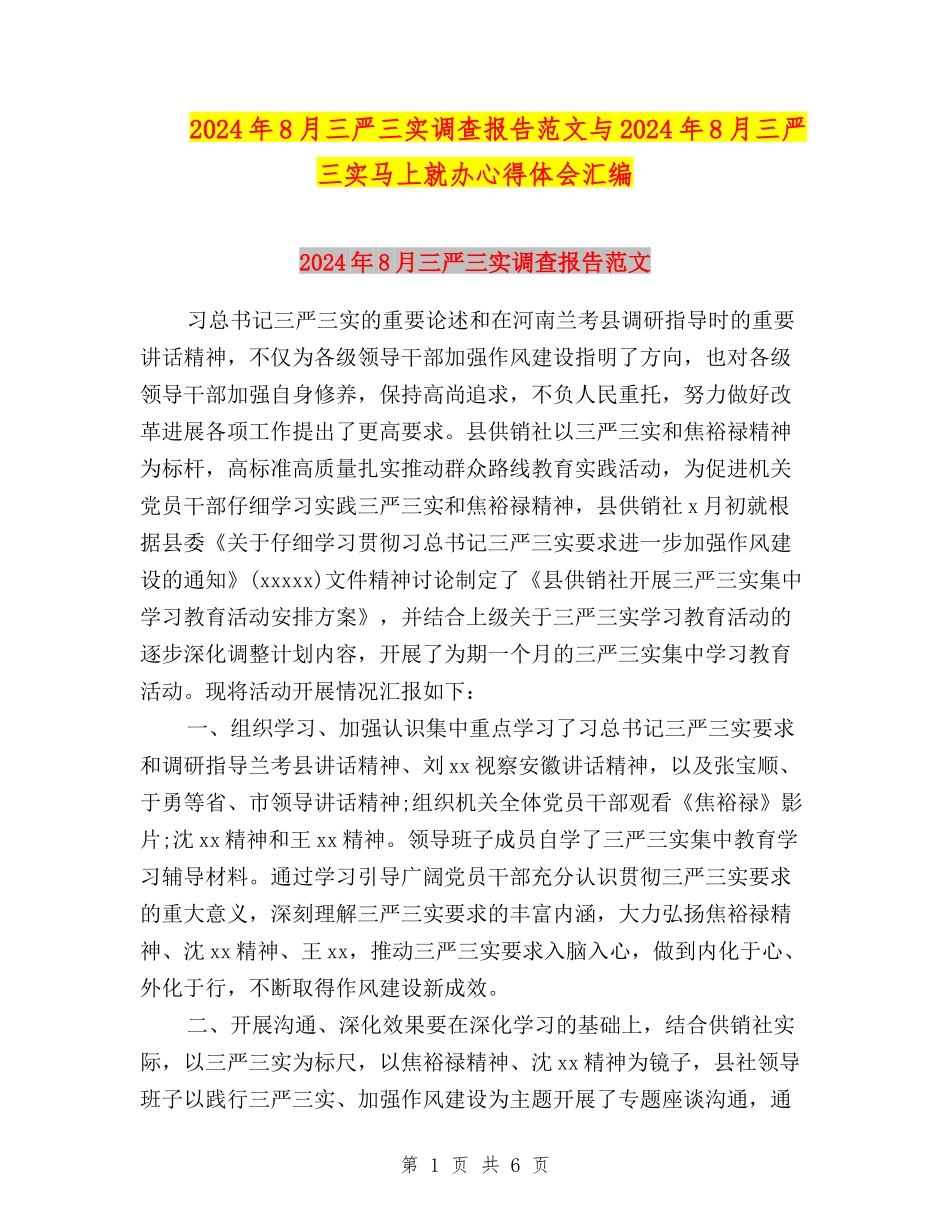 2024年8月三严三实调查报告范文与2024年8月三严三实马上就办心得体会汇编

2024年8月三严三实调查报告范文

习总书记三严三实的重要论述和在河南兰考县调研指导时的重要讲话精神，不仅为各级领导干部加强作风建设指明了方向，也对各级领导干部加强自身修养，保持高尚追求，不负人民重托，努力做好改革进展各项工作提出了更高要求。县供销社以三严三实和焦裕禄精神为标杆，高标准高质量扎实推动群众路线教育实践活动，为促进机关党员干部仔细学习实践三严三实和焦裕禄精神，县供销社x月初就根据县委《关于仔细学习贯彻习总书记三严三实要求进一步加强作风建设的通知》(xxxxx)文件精神讨论制定了《县供销社开展三严三实集中学习教育活动安排方案》，并结合上级关于三严三实学习教育活动的逐步深化调整计划内容，开展了为期一个月的三严三实集中学习教育活动。现将活动开展情况汇报如下：

一、组织学习、加强认识集中重点学习了习总书记三严三实要求和调研指导兰考县讲话精神、刘xx视察安徽讲话精神，以及张宝顺、于勇等省、市领导讲话精神;组织机关全体党员干部观看《焦裕禄》影片;沈xx精神和王xx精神。领导班子成员自学了三严三实集中教育学习辅导材料。通过学习引导广阔党员干部充分认识贯彻三严三实要求的重大意义，深刻理解三严三实要求的丰富内涵，大力弘扬焦裕禄精神、沈xx精神、王xx，推动三严三实要求入脑入心，做到内化于心、外化于行，不断取得作风建设新成效。

二、开展沟通、深化效果要在深化学习的基础上，结合供销社实际，以三严三实为标尺，以焦裕禄精神、沈xx精神为镜子，县社领导班子以践行三严三实、加强作风建设为主题开展了专题座谈沟通，通

第 1 页 共 6 页